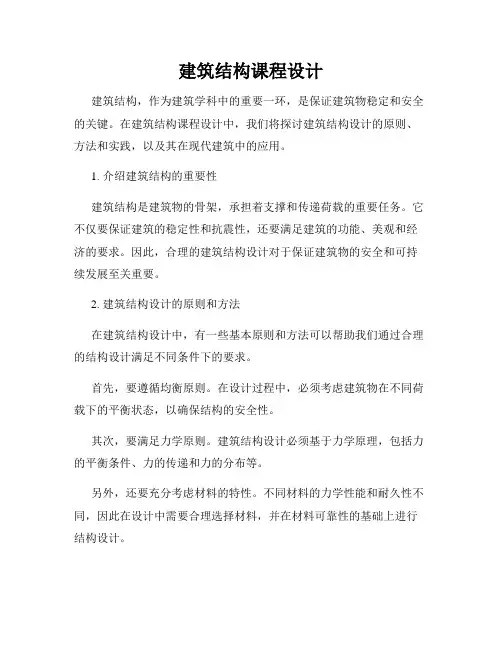 建筑结构课程设计

建筑结构，作为建筑学科中的重要一环，是保证建筑物稳定和安全的关键。在建筑结构课程设计中，我们将探讨建筑结构设计的原则、方法和实践，以及其在现代建筑中的应用。

1. 介绍建筑结构的重要性

建筑结构是建筑物的骨架，承担着支撑和传递荷载的重要任务。它不仅要保证建筑的稳定性和抗震性，还要满足建筑的功能、美观和经济的要求。因此，合理的建筑结构设计对于保证建筑物的安全和可持续发展至关重要。

2. 建筑结构设计的原则和方法

在建筑结构设计中，有一些基本原则和方法可以帮助我们通过合理的结构设计满足不同条件下的要求。

首先，要遵循均衡原则。在设计过程中，必须考虑建筑物在不同荷载下的平衡状态，以确保结构的安全性。

其次，要满足力学原则。建筑结构设计必须基于力学原理，包括力的平衡条件、力的传递和力的分布等。

另外，还要充分考虑材料的特性。不同材料的力学性能和耐久性不同，因此在设计中需要合理选择材料，并在材料可靠性的基础上进行结构设计。